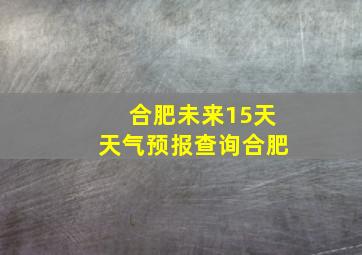 合肥未来15天
天气预报查询合肥